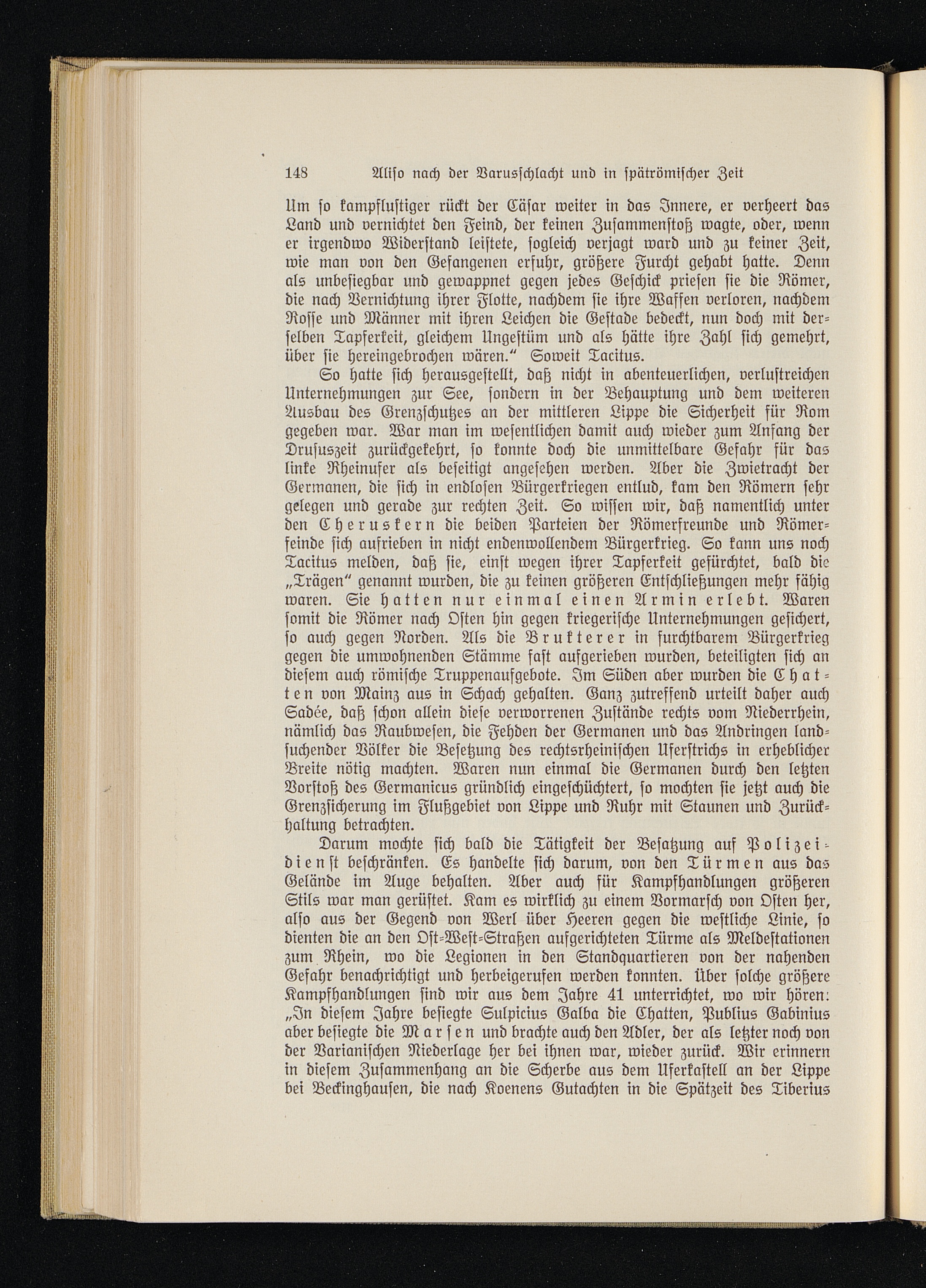 148 Aliso nach der Varusschlacht und in spätrömischer Zeit

Um so kampflustiger rückt der Cäsar weiter in das Innere, er verheert das Land und vernichtet den Feind, der keinen Zusammenstoß wagte, oder, wenn er irgendwo Widerstand leistete, sogleich verjagt ward und zu keiner Zeit, wie man von den Gefangenen erfuhr, größere Furcht gehabt hatte. Denn als unbesiegbar und gewappnet gegen jedes Geschick priesen sie die Römer, die nach Vernichtung ihrer Flotte, nachdem sie ihre Waffen verloren, nachdem Rosse und Männer mit ihren Leichen die Gestade bedeckt, nun doch mit derselben Tapferkeit, gleichem Ungestüm und als hätte ihre Zahl sich gemehrt, über sie hereingebrochen wären." Soweit Tacitus.

So hatte sich herausgestellt, daß nicht in abenteuerlichen, verlustreichen Unternehmungen zur See, sondern in der Behauptung und dem weiteren Ausbau des Grenzschutzes an der mittleren Lippe die Sicherheit für Rom gegeben war. War man im wesentlichen damit auch wieder zum Anfang der Drususzeit zurückgekehrt, so konnte doch die unmittelbare Gefahr für das linke Rheinufer als beseitigt angesehen werden. Aber die Zwietracht der Germanen, die sich in endlosen Bürgerkriegen entlud, kam den Römern sehr gelegen und gerade zur rechten Zeit. So wissen wir, daß namentlich unter den Cheruskern die beiden Parteien der Römerfreunde und Römerfeinde sich aufrieben in nicht endenwollendem Bürgerkrieg. So kann uns noch Tacitus melden, daß sie, einst wegen ihrer Tapferkeit gefürchtet, bald die „Trägen" genannt wurden, die zu keinen größeren Entschließungen mehr fähig waren. Sie hatten nur einmal einen Armin erlebt. Waren somit die Römer nach Osten hin gegen kriegerische Unternehmungen gesichert, so auch gegen Norden. Als die Brukterer in furchtbarem Bürgerkrieg gegen die umwohnenden Stämme fast aufgerieben wurden, beteiligten sich an diesem auch römische Truppenaufgebote. Im Süden aber wurden die Chatten von Mainz aus in Schach gehalten. Ganz zutreffend urteilt daher auch Sadée, daß schon allein diese verworrenen Zustände rechts vom Niederrhein, nämlich das Raubwesen, die Fehden der Germanen und das Andringen landsuchender Völker die Besetzung des rechtsrheinischen Uferstrichs in erheblicher Breite nötig machten. Waren nun einmal die Germanen durch den letzten Vorstoß des Germanicus gründlich eingeschüchtert, so mochten sie jetzt auch die Grenzsicherung im Flußgebiet von Lippe und Ruhr mit Staunen und Zurückhaltung betrachten.

Darum mochte sich bald die Tätigkeit der Besatzung auf Polizeidienst beschränken. Es handelte sich darum, von den Türmen aus das Gelände im Auge behalten. Aber auch für Kampfhandlungen größeren Stils war man gerüstet. Kam es wirklich zu einem Vormarsch von Osten her, also aus der Gegend von Werl über Heeren gegen die westliche Linie, so dienten die an den Ost-West-Straßen aufgerichteten Türme als Meldestationen zum Rhein, wo die Legionen in den Standquartieren von der nahenden Gefahr benachrichtigt und herbeigerufen werden konnten. Über solche größere Kampfhandlungen sind wir aus dem Jahre 41 unterrichtet, wo wir hören: „In diesem Jahre besiegte Sulpicius Galba die Chatten, Publius Gabinius aber besiegte die Marsen und brachte auch den Adler, der als letzter noch von der Varianischen Niederlage her bei ihnen war, wieder zurück. Wir erinnern in diesem Zusammenhang an die Scherbe aus dem Uferkastell an der Lippe bei Beckinghausen, die nach Koenens Gutachten in die Spätzeit des Tiberius